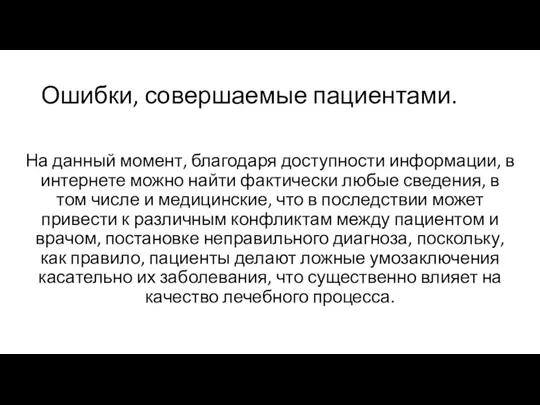 Ошибки, совершаемые пациентами.

На данный момент, благодаря доступности информации, в интернете можно найти фактически любые сведения, в том числе и медицинские, что в последствии может привести к различным конфликтам между пациентом и врачом, постановке неправильного диагноза, поскольку, как правило, пациенты делают ложные умозаключения касательно их заболевания, что существенно влияет на качество лечебного процесса.